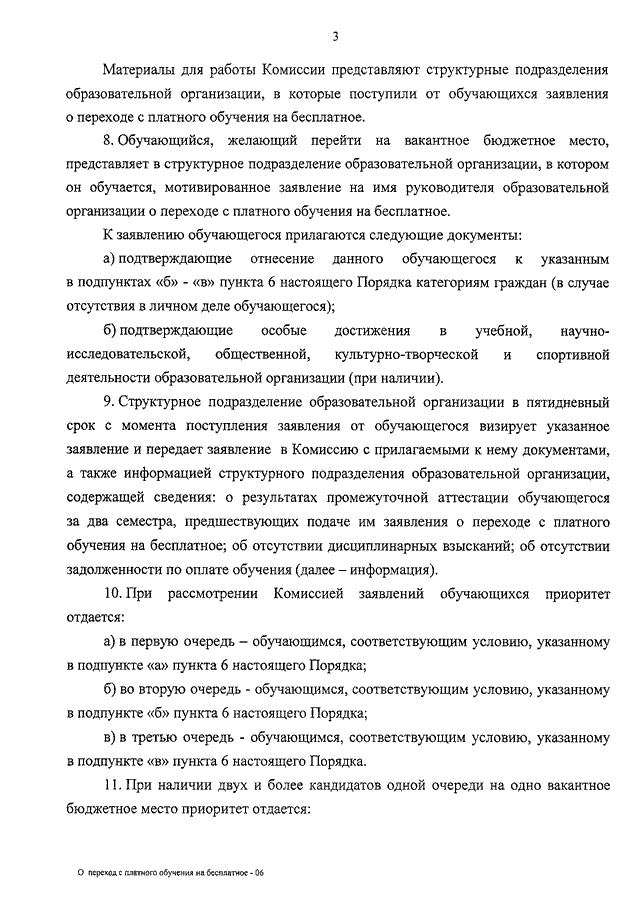 3

Материалы для работы Комиссии представляют структурные подразделения образовательной организации, в которые поступили от обучающихся заявления о переходе с платного обучения на бесплатное.

8. Обучающийся, желающий перейти на вакантное бюджетное место, представляет в структурное подразделение образовательной организации, в котором он обучается, мотивированное заявление на имя руководителя образовательной организации о переходе с платного обучения на бесплатное.

К заявлению обучающегося прилагаются следующие документы:

а) подтверждающие отнесение данного обучающегося к указанным в подпунктах «б» - «в» пункта 6 настоящего Порядка категориям граждан (в случае отсутствия в личном деле обучающегося);

б) подтверждающие особые достижения в учебной, научно-исследовательской, общественной, культурно-творческой и спортивной деятельности образовательной организации (при наличии).

9. Структурное подразделение образовательной организации в пятидневный срок с момента поступления заявления от обучающегося визирует указанное заявление и передает заявление в Комиссию с прилагаемыми к нему документами, а также информацией структурного подразделения образовательной организации, содержащей сведения: о результатах промежуточной аттестации обучающегося за два семестра, предшествующих подаче им заявления о переходе с платного обучения на бесплатное; об отсутствии дисциплинарных взысканий; об отсутствии задолженности по оплате обучения (далее – информация).

10. При рассмотрении Комиссией заявлений обучающихся приоритет отдается:

а) в первую очередь – обучающимся, соответствующим условию, указанному в подпункте «а» пункта 6 настоящего Порядка;

б) во вторую очередь - обучающимся, соответствующим условию, указанному в подпункте «б» пункта 6 настоящего Порядка;

в) в третью очередь - обучающимся, соответствующим условию, указанному в подпункте «в» пункта 6 настоящего Порядка.

11. При наличии двух и более кандидатов одной очереди на одно вакантное бюджетное место приоритет отдается:

О переход с платного обучения на бесплатное - 06